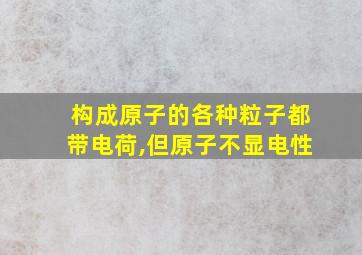 构成原子的各种粒子都带电荷,但原子不显电性